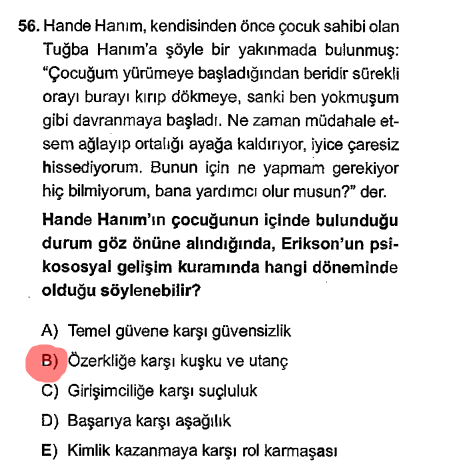 56. Hande Hanım, kendisinden önce çocuk sahibi olan Tuğba Hanım'a şöyle bir yakınmada bulunmuş: "Çocuğum yürümeye başladığından beridir sürekli orayı burayı kırıp dökmeye, sanki ben yokmuşum gibi davranmaya başladı. Ne zaman müdahale etsem ağlayıp ortalığı ayağa kaldırıyor, iyice çaresiz hissediyorum. Bunun için ne yapmam gerekiyor hiç bilmiyorum, bana yardımcı olur musun?" der.

Hande Hanım'ın çocuğunun içinde bulunduğu durum göz önüne alındığında, Erikson'un psikososyal gelişim kuramında hangi döneminde olduğu söylenebilir?

A) Temel güvene karşı güvensizlik
B) Özerkliğe karşı kuşku ve utanç
C) Girişimciliğe karşı suçluluk
D) Başarıya karşı aşağılık
E) Kimlik kazanmaya karşı rol karmaşası